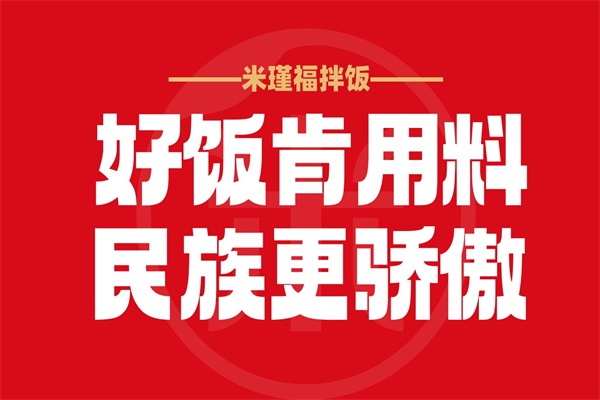 ——米瑾福拌饭——

好饭肯用料
民族更骄傲